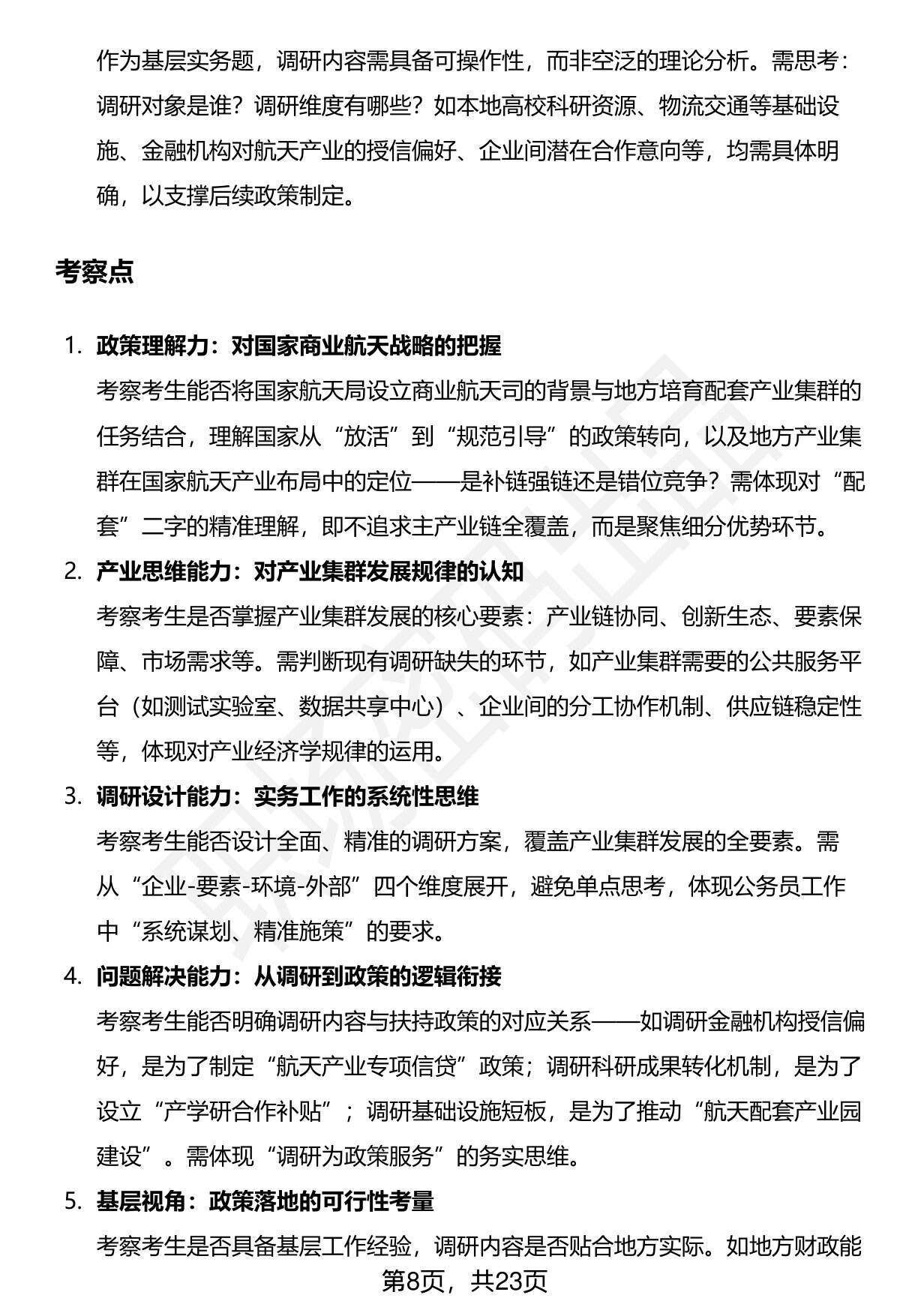 作为基层实务题，调研内容需具备可操作性，而非空泛的理论分析。需思考：调研对象是谁？调研维度有哪些？如本地高校科研资源、物流交通等基础设施、金融机构对航天产业的授信偏好、企业间潜在合作意向等，均需具体明确，以支撑后续政策制定。

考察点

1. 政策理解力：对国家商业航天战略的把握
考察考生能否将国家航天局设立商业航天司的背景与地方培育配套产业集群的任务结合，理解国家从“放活”到“规范引导”的政策转向，以及地方产业集群在国家航天产业布局中的定位——是补链强链还是错位竞争？需体现对“配套”二字的精准理解，即不追求主产业链全覆盖，而是聚焦细分优势环节。

2. 产业思维能力：对产业集群发展规律的认知
考察考生是否掌握产业集群发展的核心要素：产业链协同、创新生态、要素保障、市场需求等。需判断现有调研缺失的环节，如产业集群需要的公共服务平台（如测试实验室、数据共享中心）、企业间的分工协作机制、供应链稳定性等，体现对产业经济学规律的运用。

3. 调研设计能力：实务工作的系统性思维
考察考生能否设计全面、精准的调研方案，覆盖产业集群发展的全要素。需从“企业-要素-环境-外部”四个维度展开，避免单点思考，体现公务员工作中“系统谋划、精准施策”的要求。

4. 问题解决能力：从调研到政策的逻辑衔接
考察考生能否明确调研内容与扶持政策的对应关系——如调研金融机构授信偏好，是为了制定“航天产业专项信贷”政策；调研科研成果转化机制，是为了设立“产学研合作补贴”；调研基础设施短板，是为了推动“航天配套产业园建设”。需体现“调研为政策服务”的务实思维。

5. 基层视角：政策落地的可行性考量
考察考生是否具备基层工作经验，调研内容是否贴合地方实际。如地方财政能

第8页，共23页